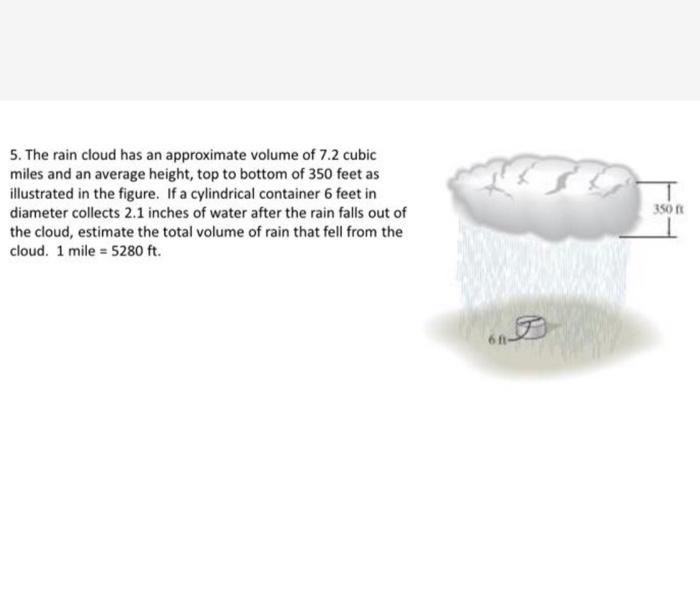 5. The rain cloud has an approximate volume of 7.2 cubic miles and an average height, top to bottom of 350 feet as illustrated in the figure. If a cylindrical container 6 feet in diameter collects 2.1 inches of water after the rain falls out of the cloud, estimate the total volume of rain that fell from the cloud. 1 mile = 5280 ft.

350 ft

6 ft